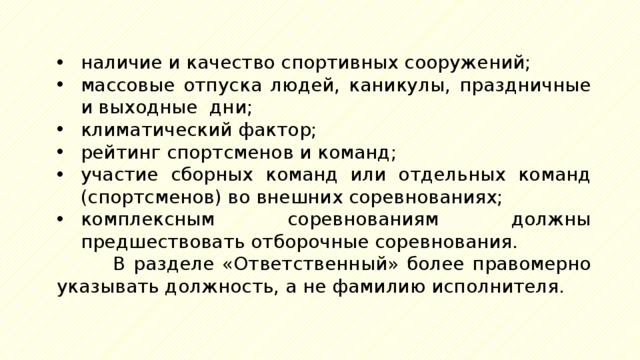 • наличие и качество спортивных сооружений;
• массовые отпуска людей, каникулы, праздничные и выходные дни;
• климатический фактор;
• рейтинг спортсменов и команд;
• участие сборных команд или отдельных команд (спортсменов) во внешних соревнованиях;
• комплексным соревнованиям должны предшествовать отборочные соревнования.

В разделе «Ответственный» более правомерно указывать должность, а не фамилию исполнителя.